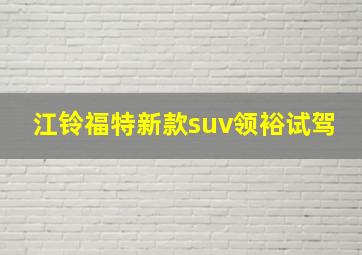 江铃福特新款suv领裕试驾